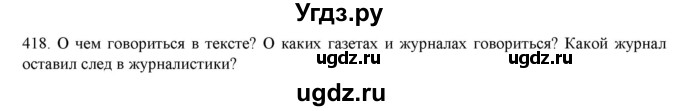 Угдз.ру

418. О чем говориться в тексте? О каких газетах и журналах говориться? Какой журнал оставил след в журналистики?

ugdz.ru ugdz.ru

ugdz.ru